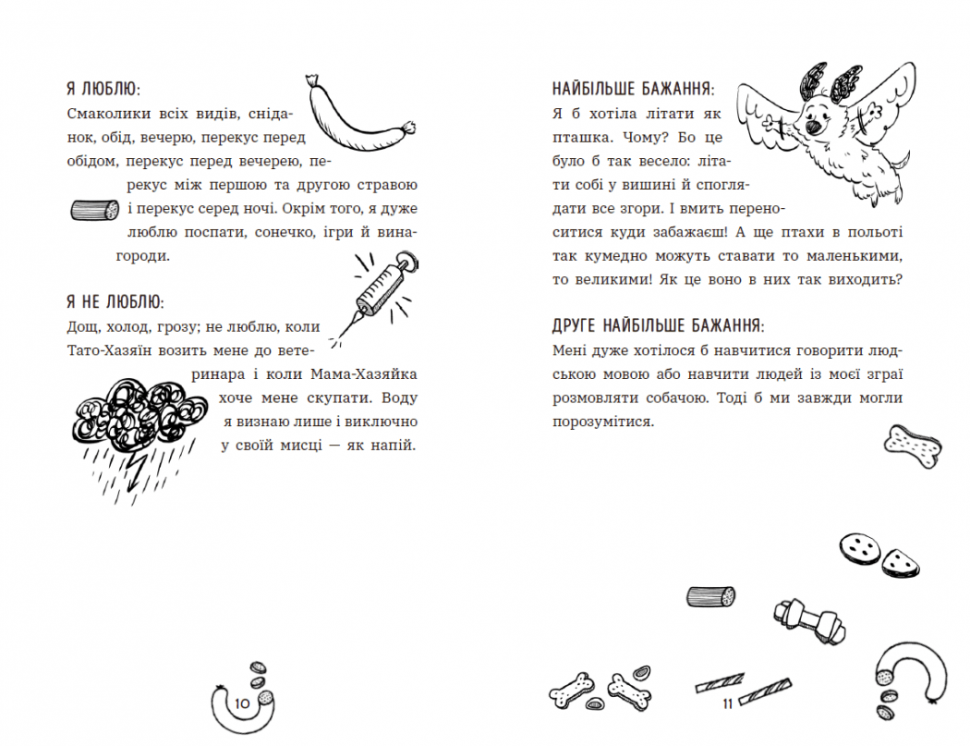 Я ЛЮБЛЮ:
Смаколики всіх видів, сніданок, обід, вечерю, перекус перед обідом, перекус перед вечерею, перекус між першою та другою стравою і перекус серед ночі. Окрім того, я дуже люблю поспати, сонечко, ігри й винагороди.

Я НЕ ЛЮБЛЮ:
Дощ, холод, грозу; не люблю, коли Тато-Хазяїн возить мене до ветеринара і коли Мама-Хазяйка хоче мене скупати. Воду я визнаю лише і виключно у своїй мисці — як напій.

10

НАЙБІЛЬШЕ БАЖАННЯ:
Я б хотіла літати як пташка. Чому? Бо це було б так весело: літати собі у вишині й споглядати все згори. І вмить переноситися куди забажаєш! А ще птахи в польоті так кумедно можуть ставати то маленькими, то великими! Як це воно в них так виходить?

ДРУГЕ НАЙБІЛЬШЕ БАЖАННЯ:
Мені дуже хотілося б навчитися говорити людською мовою або навчити людей із моєї зграї розмовляти собачою. Тоді б ми завжди могли порозумітися.

11